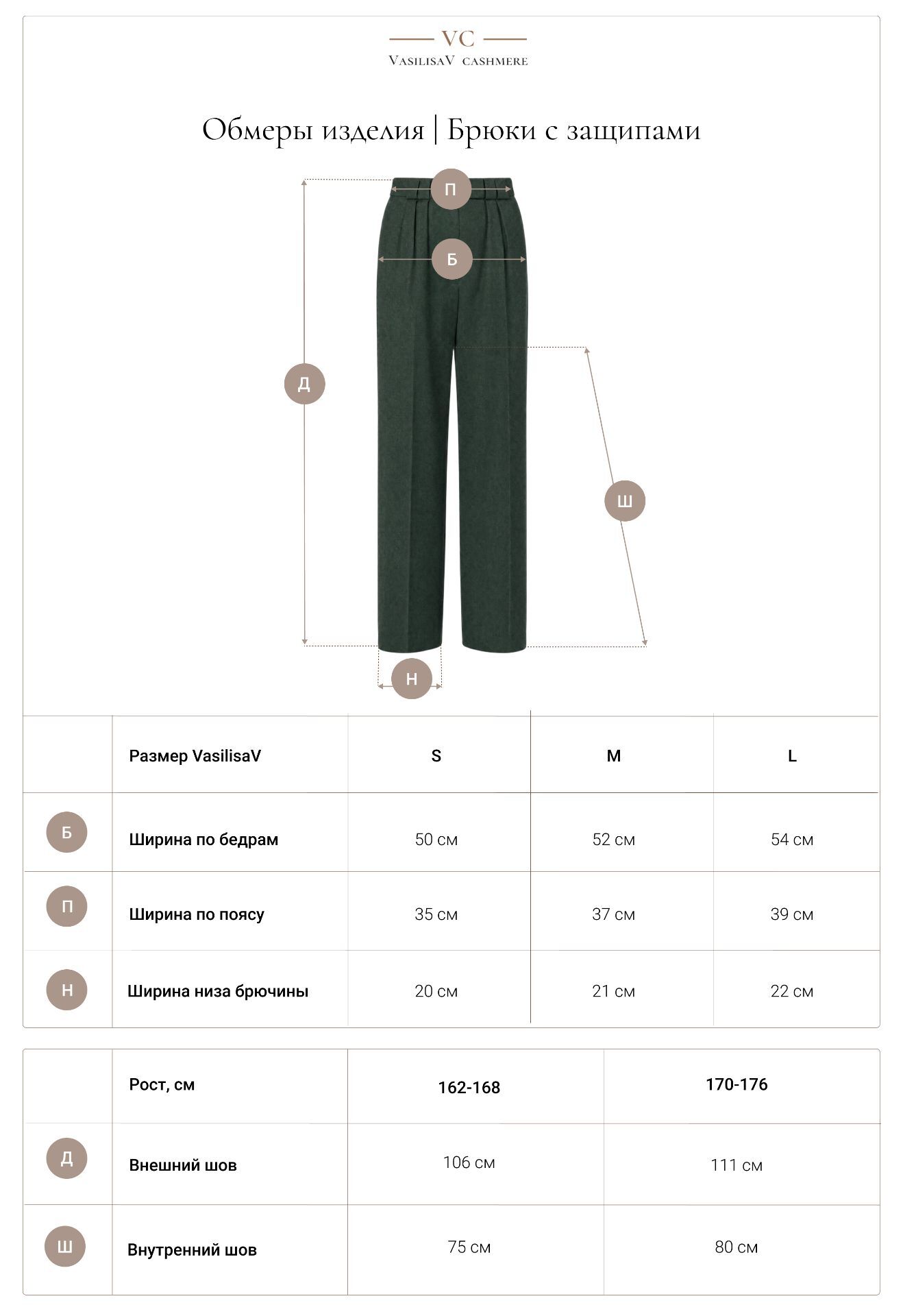 VC
VasilisaV cashmere

Обмеры изделия | Брюки с защипами

П
Б
Д
Ш
Н

| | Размер VasilisaV | S | M | L |
|---|---|---|---|---|
| Б | Ширина по бедрам | 50 см | 52 см | 54 см |
| П | Ширина по поясу | 35 см | 37 см | 39 см |
| Н | Ширина низа брючины | 20 см | 21 см | 22 см |

| | Рост, см | 162-168 | 170-176 |
|---|---|---|---|
| Д | Внешний шов | 106 см | 111 см |
| Ш | Внутренний шов | 75 см | 80 см |